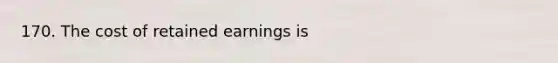 170. The cost of retained earnings is